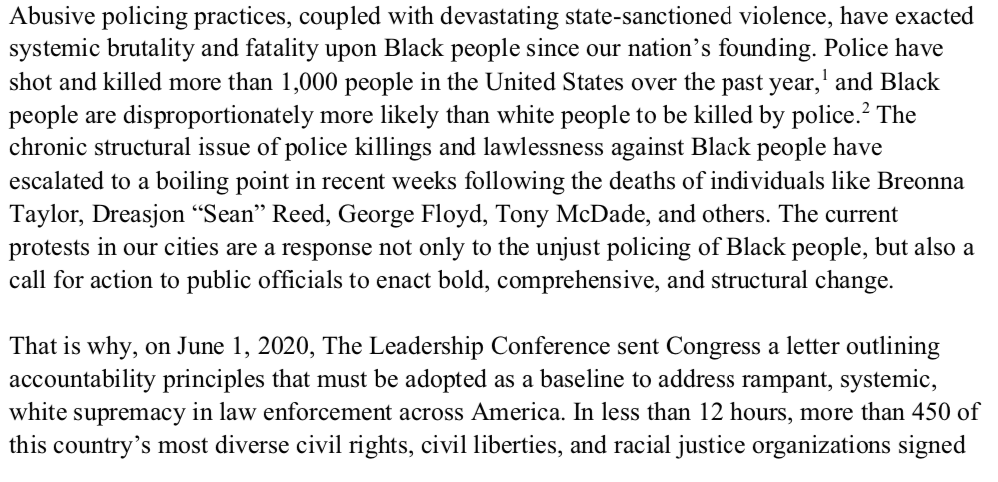 Abusive policing practices, coupled with devastating state-sanctioned violence, have exacted systemic brutality and fatality upon Black people since our nation's founding. Police have shot and killed more than 1,000 people in the United States over the past year,$^{1}$ and Black people are disproportionately more likely than white people to be killed by police.$^{2}$ The chronic structural issue of police killings and lawlessness against Black people have escalated to a boiling point in recent weeks following the deaths of individuals like Breonna Taylor, Dreasjon "Sean" Reed, George Floyd, Tony McDade, and others. The current protests in our cities are a response not only to the unjust policing of Black people, but also a call for action to public officials to enact bold, comprehensive, and structural change.

That is why, on June 1, 2020, The Leadership Conference sent Congress a letter outlining accountability principles that must be adopted as a baseline to address rampant, systemic, white supremacy in law enforcement across America. In less than 12 hours, more than 450 of this country's most diverse civil rights, civil liberties, and racial justice organizations signed